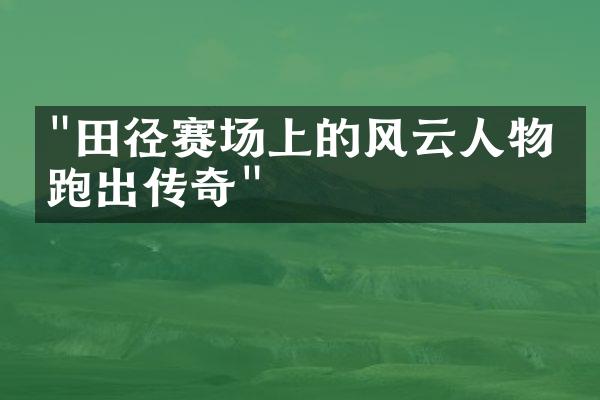 "田径赛场上的风云人物跑出传奇"